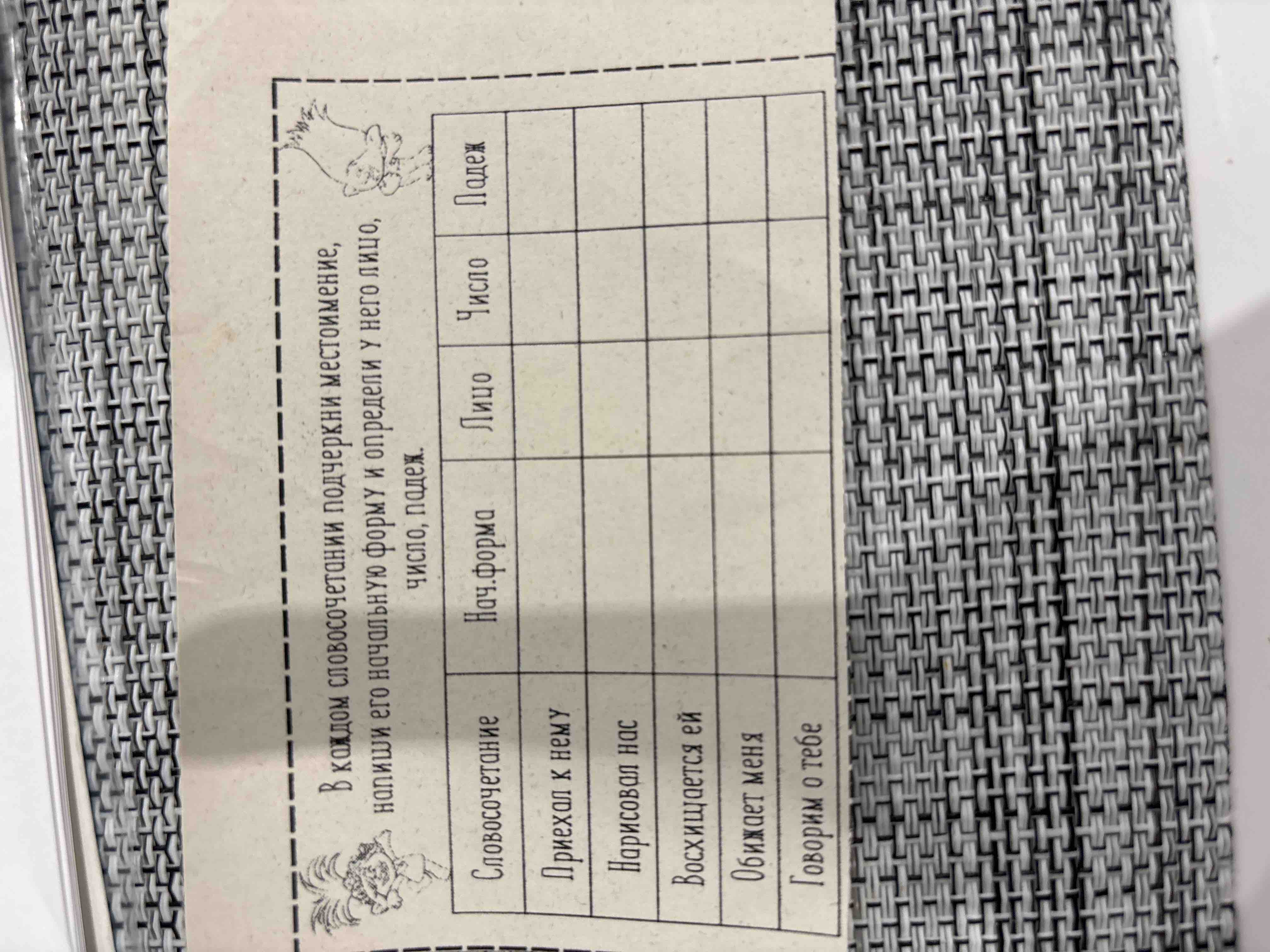 В каждом словосочетании подчеркни местоимение, напиши его начальную форму и определи у него лицо, число, падеж.

| Словосочетание | Нач.форма | Лицо | Число | Падеж |
|---|---|---|---|---|
| Приехал к нему | | | | |
| Нарисовал нас | | | | |
| Восхищается ей | | | | |
| Обижает меня | | | | |
| Говорим о тебе | | | | |